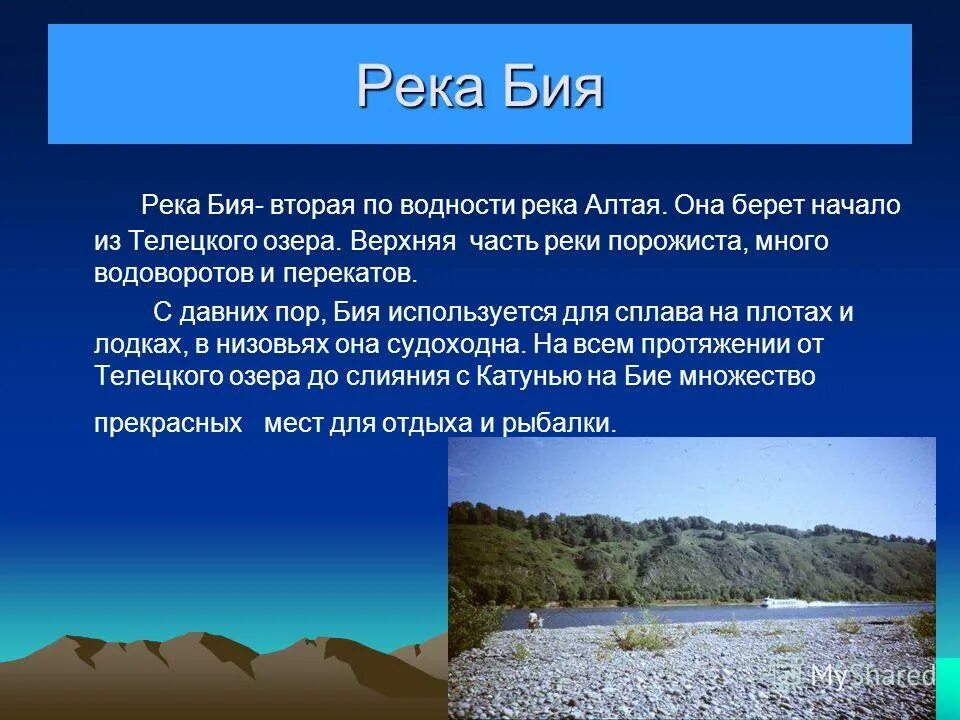 Река Бия

Река Бия- вторая по водности река Алтая. Она берет начало из Телецкого озера. Верхняя часть реки порожиста, много водоворотов и перекатов.

С давних пор, Бия используется для сплава на плотах и лодках, в низовьях она судоходна. На всем протяжении от Телецкого озера до слияния с Катунью на Бие множество прекрасных мест для отдыха и рыбалки.

MyShared